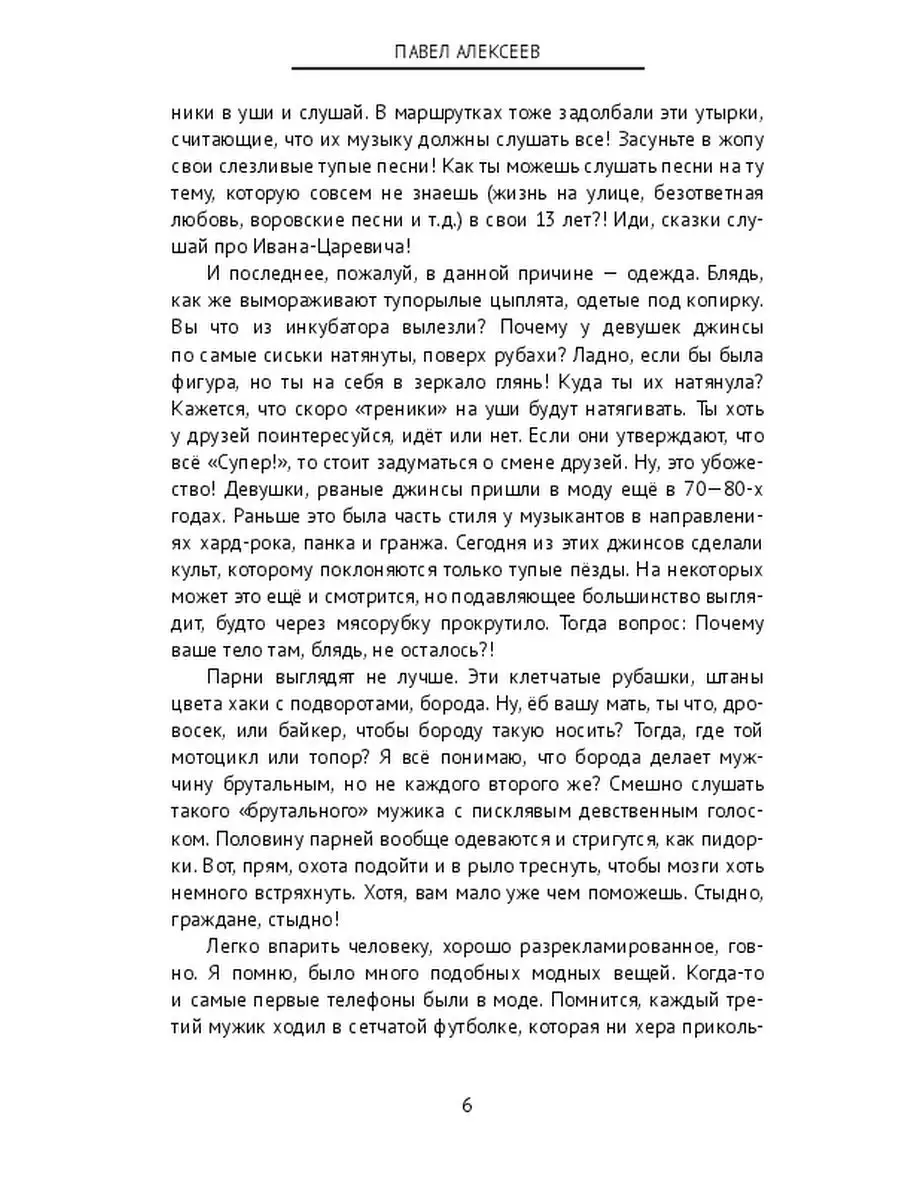 ПАВЕЛ АЛЕКСЕЕВ

ники в уши и слушай. В маршрутках тоже задолбали эти утырки, считающие, что их музыку должны слушать все! Засуньте в жопу свои слезливые тупые песни! Как ты можешь слушать песни на ту тему, которую совсем не знаешь (жизнь на улице, безответная любовь, воровские песни и т.д.) в свои 13 лет?! Иди, сказки слушай про Ивана-Царевича!

И последнее, пожалуй, в данной причине — одежда. Блядь, как же вымораживают тупорылые цыплята, одетые под копирку. Вы что из инкубатора вылезли? Почему у девушек джинсы по самые сиськи натянуты, поверх рубахи? Ладно, если бы была фигура, но ты на себя в зеркало глянь! Куда ты их натянула? Кажется, что скоро «треники» на уши будут натягивать. Ты хоть у друзей поинтересуйся, идёт или нет. Если они утверждают, что всё «Супер!», то стоит задуматься о смене друзей. Ну, это убожество! Девушки, рваные джинсы пришли в моду ещё в 70—80-х годах. Раньше это была часть стиля у музыкантов в направлениях хард-рока, панка и гранжа. Сегодня из этих джинсов сделали культ, которому поклоняются только тупые пёзды. На некоторых может это ещё и смотрится, но подавляющее большинство выглядит, будто через мясорубку прокрутило. Тогда вопрос: Почему ваше тело там, блядь, не осталось?!

Парни выглядят не лучше. Эти клетчатые рубашки, штаны цвета хаки с подворотами, борода. Ну, ёб вашу мать, ты что, дровосек, или байкер, чтобы бороду такую носить? Тогда, где той мотоцикл или топор? Я всё понимаю, что борода делает мужчину брутальным, но не каждого второго же? Смешно слушать такого «брутального» мужика с писклявым девственным голоском. Половину парней вообще одеваются и стригутся, как пидорки. Вот, прям, охота подойти и в рыло треснуть, чтобы мозги хоть немного встряхнуть. Хотя, вам мало уже чем поможешь. Стыдно, граждане, стыдно!

Легко впарить человеку, хорошо разрекламированное, говно. Я помню, было много подобных модных вещей. Когда-то и самые первые телефоны были в моде. Помнится, каждый третий мужик ходил в сетчатой футболке, которая ни хера приколь-

6